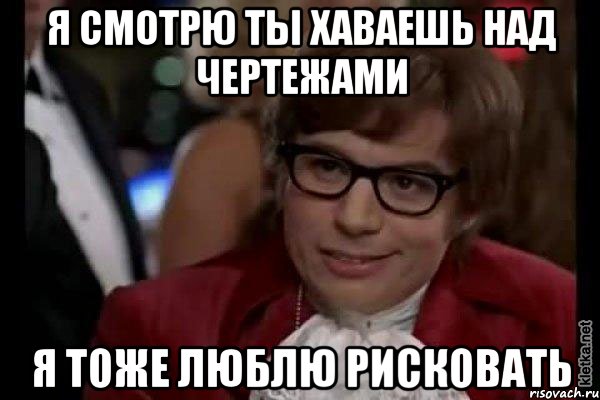 Я СМОТРЮ ТЫ ХАВАЕШЬ НАД ЧЕРТЕЖАМИ

Я ТОЖЕ ЛЮБЛЮ РИСКОВАТЬ

kletka.net
risovach.ru